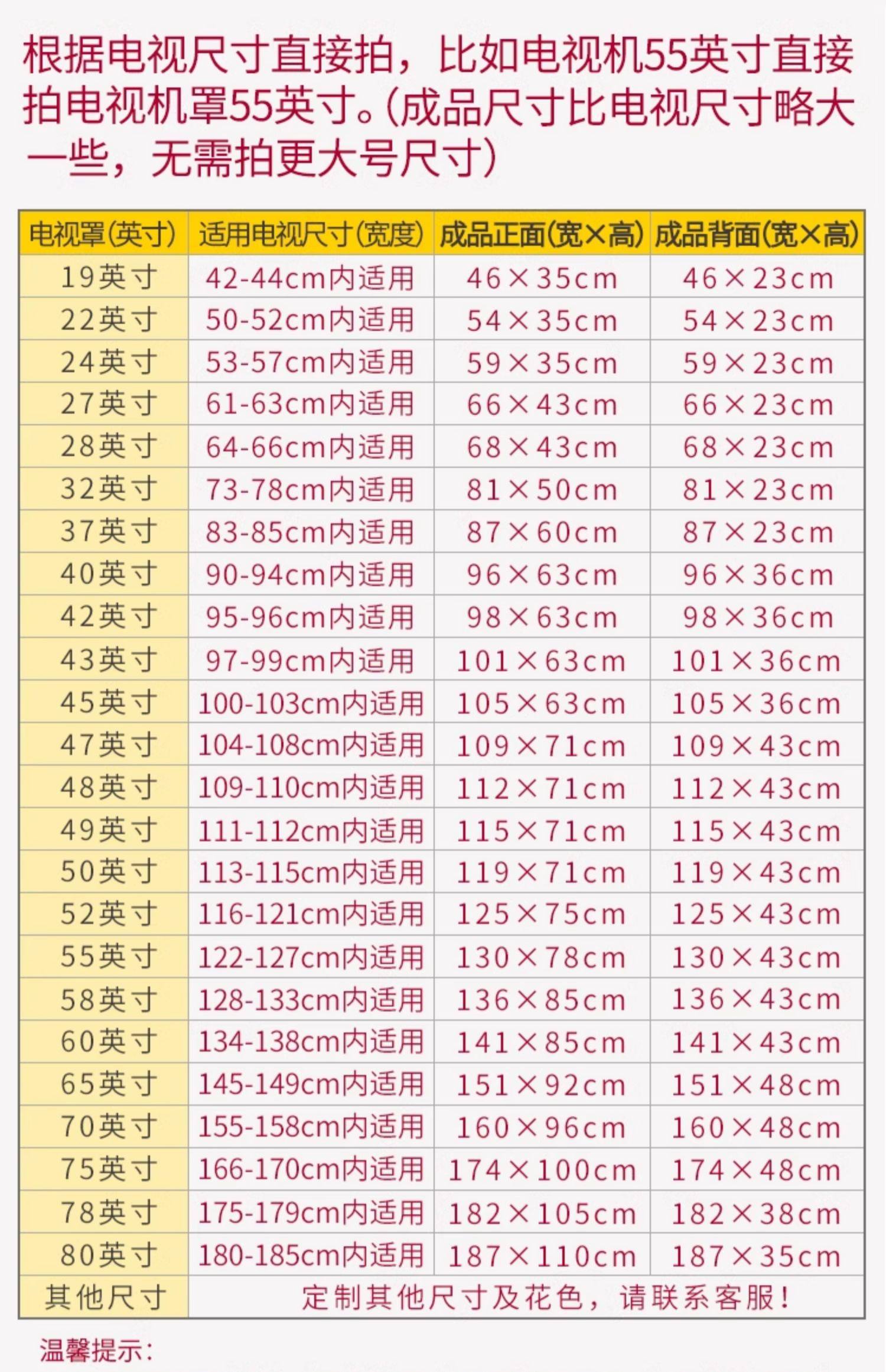 根据电视尺寸直接拍，比如电视机55英寸直接拍电视机罩55英寸。(成品尺寸比电视尺寸略大一些，无需拍更大号尺寸)

| 电视罩(英寸) | 适用电视尺寸(宽度) | 成品正面(宽×高) | 成品背面(宽×高) |
|---|---|---|---|
| 19英寸 | 42-44cm内适用 | 46×35cm | 46×23cm |
| 22英寸 | 50-52cm内适用 | 54×35cm | 54×23cm |
| 24英寸 | 53-57cm内适用 | 59×35cm | 59×23cm |
| 27英寸 | 61-63cm内适用 | 66×43cm | 66×23cm |
| 28英寸 | 64-66cm内适用 | 68×43cm | 68×23cm |
| 32英寸 | 73-78cm内适用 | 81×50cm | 81×23cm |
| 37英寸 | 83-85cm内适用 | 87×60cm | 87×23cm |
| 40英寸 | 90-94cm内适用 | 96×63cm | 96×36cm |
| 42英寸 | 95-96cm内适用 | 98×63cm | 98×36cm |
| 43英寸 | 97-99cm内适用 | 101×63cm | 101×36cm |
| 45英寸 | 100-103cm内适用 | 105×63cm | 105×36cm |
| 47英寸 | 104-108cm内适用 | 109×71cm | 109×43cm |
| 48英寸 | 109-110cm内适用 | 112×71cm | 112×43cm |
| 49英寸 | 111-112cm内适用 | 115×71cm | 115×43cm |
| 50英寸 | 113-115cm内适用 | 119×71cm | 119×43cm |
| 52英寸 | 116-121cm内适用 | 125×75cm | 125×43cm |
| 55英寸 | 122-127cm内适用 | 130×78cm | 130×43cm |
| 58英寸 | 128-133cm内适用 | 136×85cm | 136×43cm |
| 60英寸 | 134-138cm内适用 | 141×85cm | 141×43cm |
| 65英寸 | 145-149cm内适用 | 151×92cm | 151×48cm |
| 70英寸 | 155-158cm内适用 | 160×96cm | 160×48cm |
| 75英寸 | 166-170cm内适用 | 174×100cm | 174×48cm |
| 78英寸 | 175-179cm内适用 | 182×105cm | 182×38cm |
| 80英寸 | 180-185cm内适用 | 187×110cm | 187×35cm |
| 其他尺寸 | 定制其他尺寸及花色，请联系客服！ | | |

温馨提示：